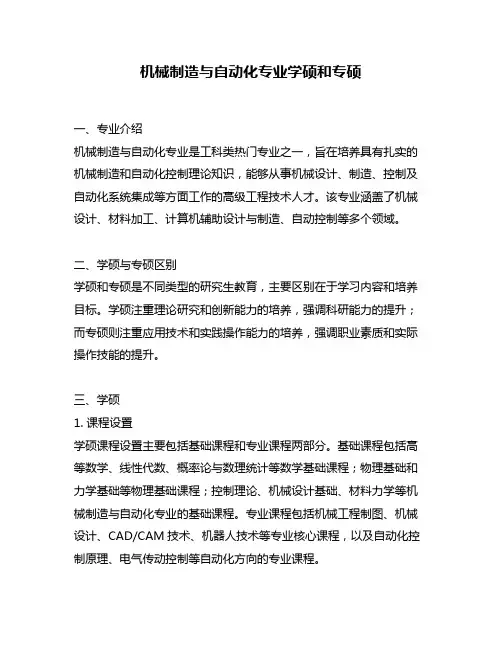 机械制造与自动化专业学硕和专硕

一、专业介绍
机械制造与自动化专业是工科类热门专业之一，旨在培养具有扎实的机械制造和自动化控制理论知识，能够从事机械设计、制造、控制及自动化系统集成等方面工作的高级工程技术人才。该专业涵盖了机械设计、材料加工、计算机辅助设计与制造、自动控制等多个领域。

二、学硕与专硕区别
学硕和专硕是不同类型的研究生教育，主要区别在于学习内容和培养目标。学硕注重理论研究和创新能力的培养，强调科研能力的提升；而专硕则注重应用技术和实践操作能力的培养，强调职业素质和实际操作技能的提升。

三、学硕
1. 课程设置
学硕课程设置主要包括基础课程和专业课程两部分。基础课程包括高等数学、线性代数、概率论与数理统计等数学基础课程；物理基础和力学基础等物理基础课程；控制理论、机械设计基础、材料力学等机械制造与自动化专业的基础课程。专业课程包括机械工程制图、机械设计、CAD/CAM 技术、机器人技术等专业核心课程，以及自动化控制原理、电气传动控制等自动化方向的专业课程。